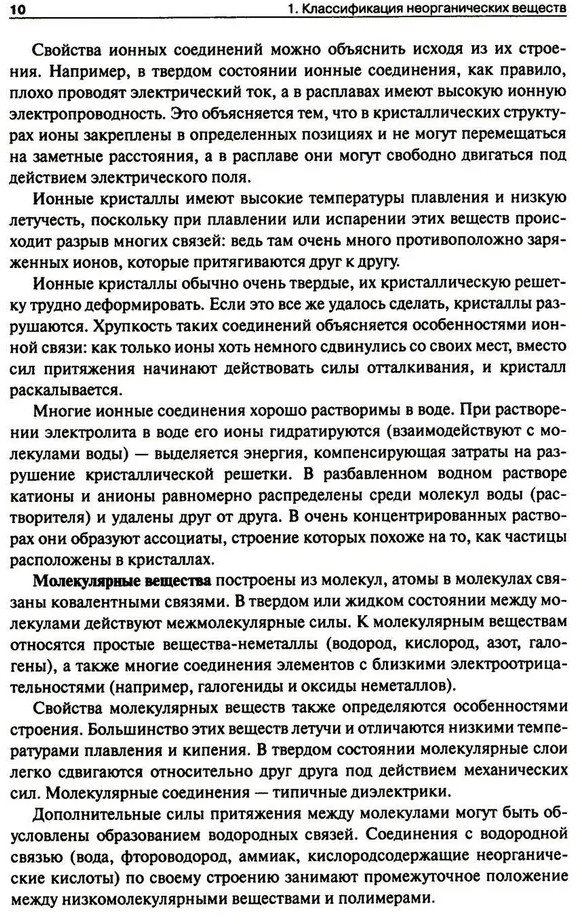 10 1. Классификация неорганических веществ

Свойства ионных соединений можно объяснить исходя из их строения. Например, в твердом состоянии ионные соединения, как правило, плохо проводят электрический ток, а в расплавах имеют высокую ионную электропроводность. Это объясняется тем, что в кристаллических структурах ионы закреплены в определенных позициях и не могут перемещаться на заметные расстояния, а в расплаве они могут свободно двигаться под действием электрического поля.

Ионные кристаллы имеют высокие температуры плавления и низкую летучесть, поскольку при плавлении или испарении этих веществ происходит разрыв многих связей: ведь там очень много противоположно заряженных ионов, которые притягиваются друг к другу.

Ионные кристаллы обычно очень твердые, их кристаллическую решетку трудно деформировать. Если это все же удалось сделать, кристаллы разрушаются. Хрупкость таких соединений объясняется особенностями ионной связи: как только ионы хоть немного сдвинулись со своих мест, вместо сил притяжения начинают действовать силы отталкивания, и кристалл раскалывается.

Многие ионные соединения хорошо растворимы в воде. При растворении электролита в воде его ионы гидратируются (взаимодействуют с молекулами воды) — выделяется энергия, компенсирующая затраты на разрушение кристаллической решетки. В разбавленном водном растворе катионы и анионы равномерно распределены среди молекул воды (растворителя) и удалены друг от друга. В очень концентрированных растворах они образуют ассоциаты, строение которых похоже на то, как частицы расположены в кристаллах.

Молекулярные вещества построены из молекул, атомы в молекулах связаны ковалентными связями. В твердом или жидком состоянии между молекулами действуют межмолекулярные силы. К молекулярным веществам относятся простые вещества-неметаллы (водород, кислород, азот, галогены), а также многие соединения элементов с близкими электроотрицательностями (например, галогениды и оксиды неметаллов).

Свойства молекулярных веществ также определяются особенностями строения. Большинство этих веществ летучи и отличаются низкими температурами плавления и кипения. В твердом состоянии молекулярные слои легко сдвигаются относительно друг друга под действием механических сил. Молекулярные соединения — типичные диэлектрики.

Дополнительные силы притяжения между молекулами могут быть обусловлены образованием водородных связей. Соединения с водородной связью (вода, фтороводород, аммиак, кислородсодержащие неорганические кислоты) по своему строению занимают промежуточное положение между низкомолекулярными веществами и полимерами.